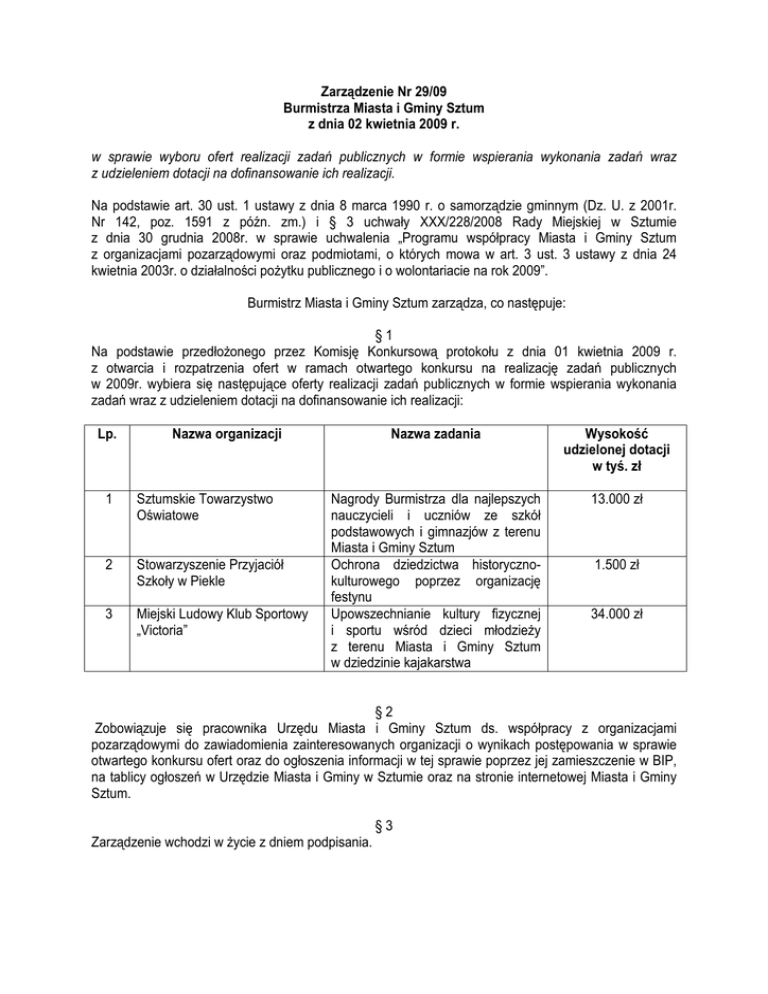 Zarządzenie Nr 29/09
Burmistrza Miasta i Gminy Sztum
z dnia 02 kwietnia 2009 r.

w sprawie wyboru ofert realizacji zadań publicznych w formie wspierania wykonania zadań wraz z udzieleniem dotacji na dofinansowanie ich realizacji.

Na podstawie art. 30 ust. 1 ustawy z dnia 8 marca 1990 r. o samorządzie gminnym (Dz. U. z 2001r. Nr 142, poz. 1591 z późn. zm.) i § 3 uchwały XXX/228/2008 Rady Miejskiej w Sztumie z dnia 30 grudnia 2008r. w sprawie uchwalenia „Programu współpracy Miasta i Gminy Sztum z organizacjami pozarządowymi oraz podmiotami, o których mowa w art. 3 ust. 3 ustawy z dnia 24 kwietnia 2003r. o działalności pożytku publicznego i o wolontariacie na rok 2009”.

Burmistrz Miasta i Gminy Sztum zarządza, co następuje:

§ 1
Na podstawie przedłożonego przez Komisję Konkursową protokołu z dnia 01 kwietnia 2009 r. z otwarcia i rozpatrzenia ofert w ramach otwartego konkursu na realizację zadań publicznych w 2009r. wybiera się następujące oferty realizacji zadań publicznych w formie wspierania wykonania zadań wraz z udzieleniem dotacji na dofinansowanie ich realizacji:

| Lp. | Nazwa organizacji | Nazwa zadania | Wysokość udzielonej dotacji w tyś. zł |
|---|---|---|---|
| 1 | Sztumskie Towarzystwo Oświatowe | Nagrody Burmistrza dla najlepszych nauczycieli i uczniów ze szkół podstawowych i gimnazjów z terenu Miasta i Gminy Sztum | 13.000 zł |
| 2 | Stowarzyszenie Przyjaciół Szkoły w Piekle | Ochrona dziedzictwa historyczno-kulturowego poprzez organizację festynu | 1.500 zł |
| 3 | Miejski Ludowy Klub Sportowy „Victoria” | Upowszechnianie kultury fizycznej i sportu wśród dzieci młodzieży z terenu Miasta i Gminy Sztum w dziedzinie kajakarstwa | 34.000 zł |

§ 2
Zobowiązuje się pracownika Urzędu Miasta i Gminy Sztum ds. współpracy z organizacjami pozarządowymi do zawiadomienia zainteresowanych organizacji o wynikach postępowania w sprawie otwartego konkursu ofert oraz do ogłoszenia informacji w tej sprawie poprzez jej zamieszczenie w BIP, na tablicy ogłoszeń w Urzędzie Miasta i Gminy w Sztumie oraz na stronie internetowej Miasta i Gminy Sztum.

§ 3
Zarządzenie wchodzi w życie z dniem podpisania.